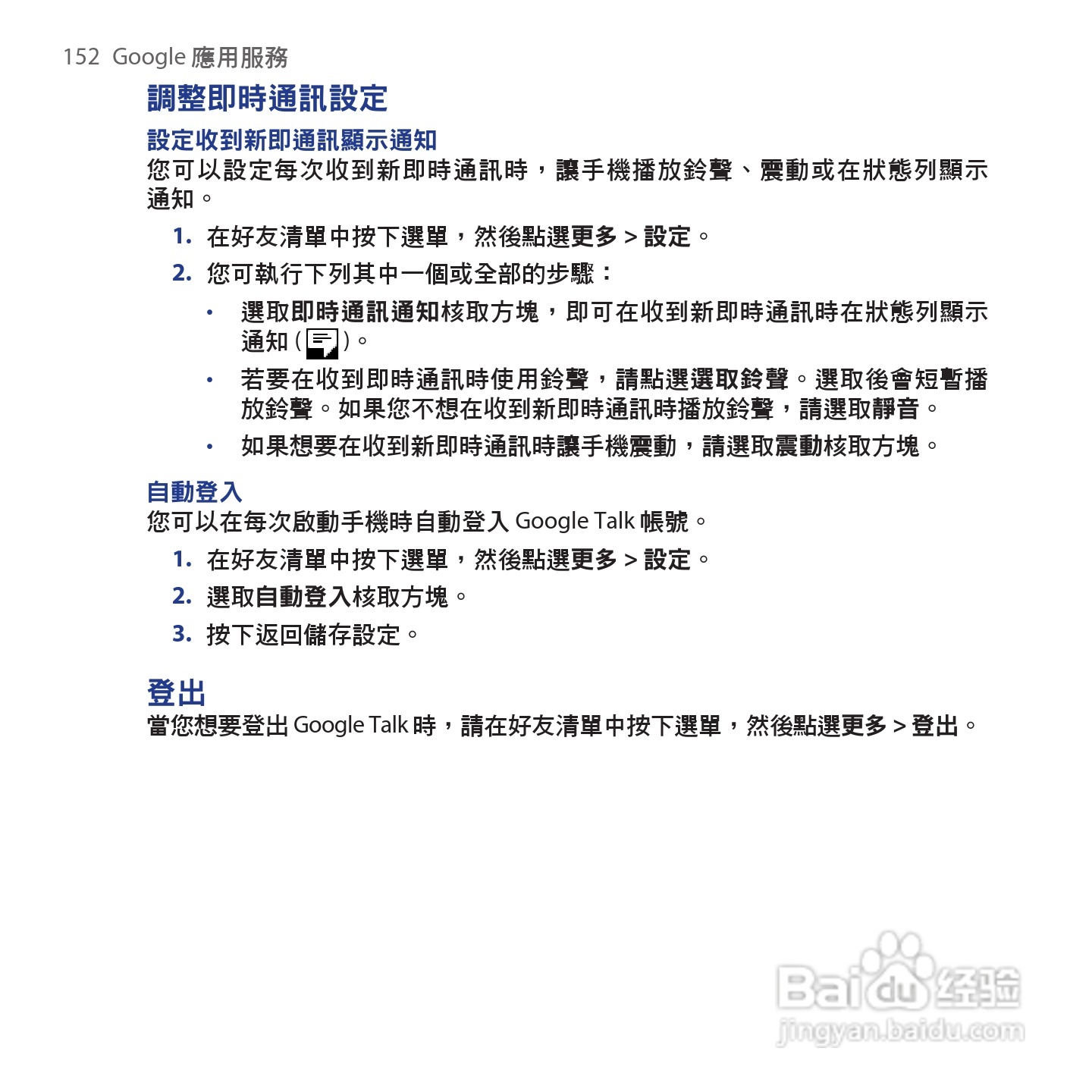 152 Google 應用服務

調整即時通訊設定

設定收到新即通訊顯示通知

您可以設定每次收到新即時通訊時，讓手機播放鈴聲、震動或在狀態列顯示通知。

1. 在好友清單中按下選單，然後點選更多 > 設定。

2. 您可執行下列其中一個或全部的步驟：

• 選取即時通訊通知核取方塊，即可在收到新即時通訊時在狀態列顯示通知 ( )。

• 若要在收到即時通訊時使用鈴聲，請點選選取鈴聲。選取後會短暫播放鈴聲。如果您不想在收到新即時通訊時播放鈴聲，請選取靜音。

• 如果想要在收到新即時通訊時讓手機震動，請選取震動核取方塊。

自動登入

您可以在每次啟動手機時自動登入 Google Talk 帳號。

1. 在好友清單中按下選單，然後點選更多 > 設定。

2. 選取自動登入核取方塊。

3. 按下返回儲存設定。

登出

當您想要登出 Google Talk 時，請在好友清單中按下選單，然後點選更多 > 登出。

Baidu 经验
jingyan.baidu.com